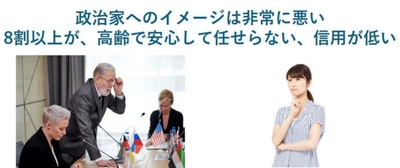 政治家へのイメージは非常に悪い
8割以上が、高齢で安心して任せらない、信用が低い